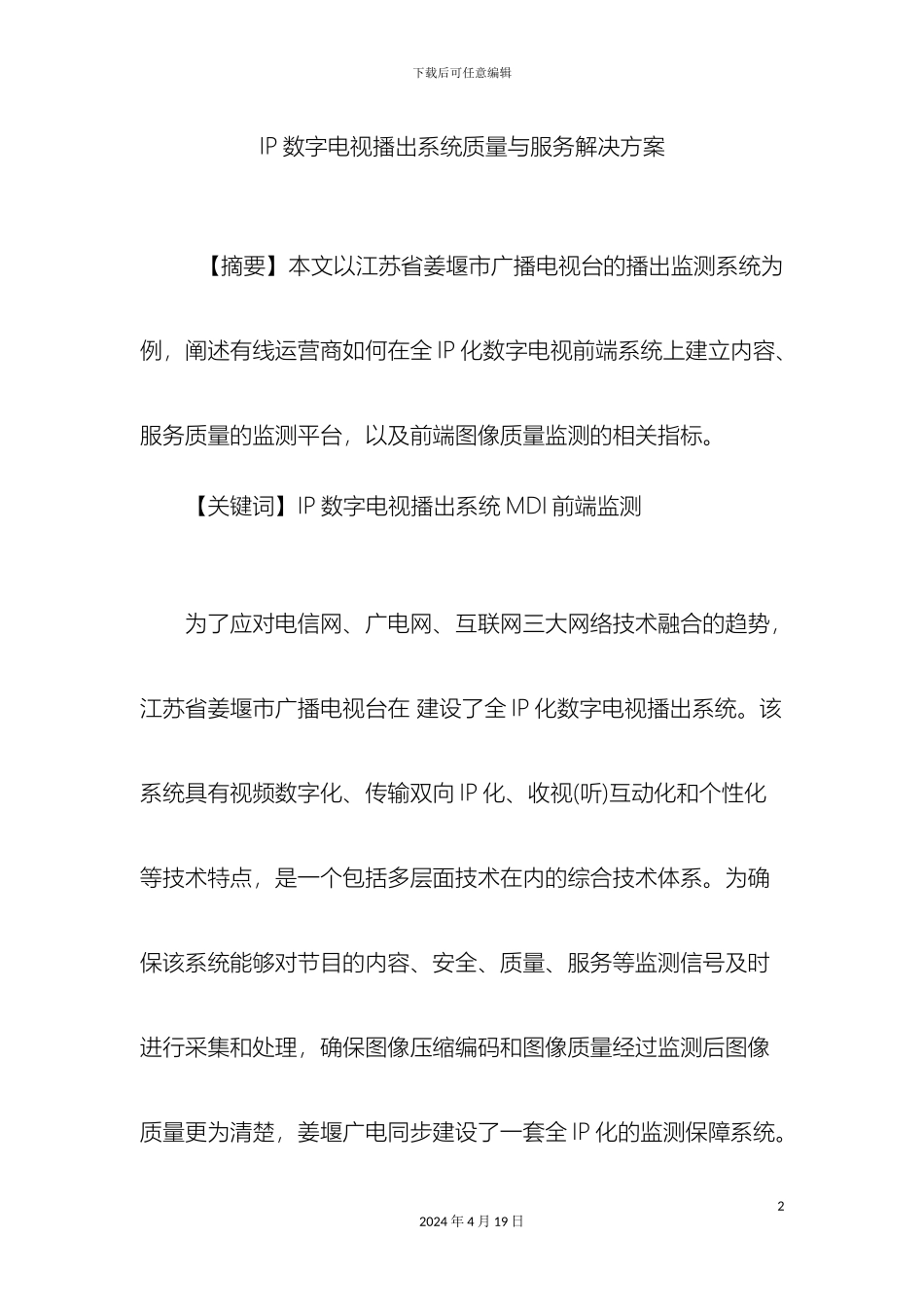 下载后可任意编辑

IP 数字电视播出系统质量与服务解决方案

【摘要】本文以江苏省姜堰市广播电视台的播出监测系统为例，阐述有线运营商如何在全 IP 化数字电视前端系统上建立内容、服务质量的监测平台，以及前端图像质量监测的相关指标。

【关键词】IP 数字电视播出系统 MDI 前端监测

为了应对电信网、广电网、互联网三大网络技术融合的趋势，江苏省姜堰市广播电视台在 建设了全 IP 化数字电视播出系统。该系统具有视频数字化、传输双向 IP 化、收视(听)互动化和个性化等技术特点，是一个包括多层面技术在内的综合技术体系。为确保该系统能够对节目的内容、安全、质量、服务等监测信号及时进行采集和处理，确保图像压缩编码和图像质量经过监测后图像质量更为清楚，姜堰广电同步建设了一套全 IP 化的监测保障系统。

2

2024 年 4 月 19 日